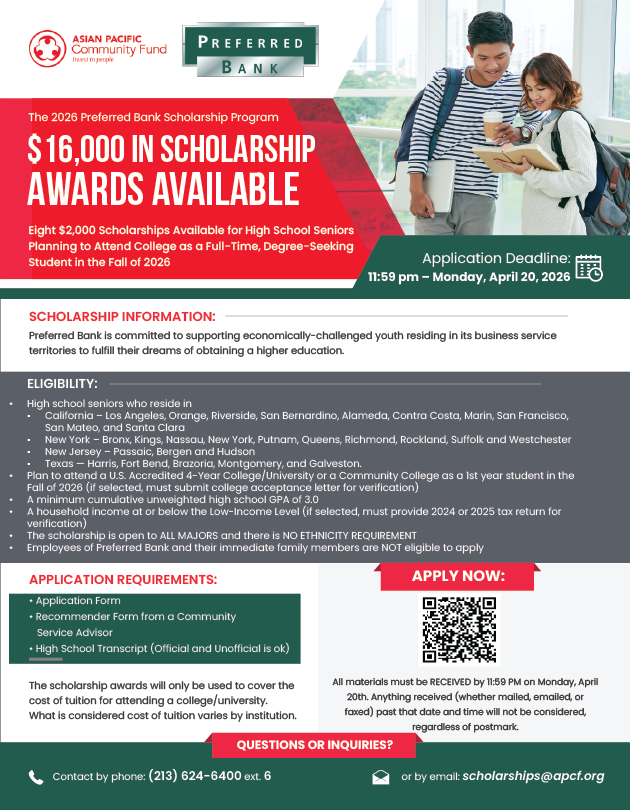 ASIAN PACIFIC Community Fund
Invest in people

PREFERRED BANK

The 2026 Preferred Bank Scholarship Program

$16,000 IN SCHOLARSHIP AWARDS AVAILABLE

Eight $2,000 Scholarships Available for High School Seniors Planning to Attend College as a Full-Time, Degree-Seeking Student in the Fall of 2026

Application Deadline:
11:59 pm – Monday, April 20, 2026

SCHOLARSHIP INFORMATION:
Preferred Bank is committed to supporting economically-challenged youth residing in its business service territories to fulfill their dreams of obtaining a higher education.

ELIGIBILITY:
• High school seniors who reside in
 • California – Los Angeles, Orange, Riverside, San Bernardino, Alameda, Contra Costa, Marin, San Francisco, San Mateo, and Santa Clara
 • New York – Bronx, Kings, Nassau, New York, Putnam, Queens, Richmond, Rockland, Suffolk and Westchester
 • New Jersey – Passaic, Bergen and Hudson
 • Texas — Harris, Fort Bend, Brazoria, Montgomery, and Galveston.
• Plan to attend a U.S. Accredited 4-Year College/University or a Community College as a 1st year student in the Fall of 2026 (if selected, must submit college acceptance letter for verification)
• A minimum cumulative unweighted high school GPA of 3.0
• A household income at or below the Low-Income Level (if selected, must provide 2024 or 2025 tax return for verification)
• The scholarship is open to ALL MAJORS and there is NO ETHNICITY REQUIREMENT
• Employees of Preferred Bank and their immediate family members are NOT eligible to apply

APPLICATION REQUIREMENTS:
• Application Form
• Recommender Form from a Community Service Advisor
• High School Transcript (Official and Unofficial is ok)

The scholarship awards will only be used to cover the cost of tuition for attending a college/university. What is considered cost of tuition varies by institution.

APPLY NOW:

All materials must be RECEIVED by 11:59 PM on Monday, April 20th. Anything received (whether mailed, emailed, or faxed) past that date and time will not be considered, regardless of postmark.

QUESTIONS OR INQUIRIES?

Contact by phone: (213) 624-6400 ext. 6

or by email: scholarships@apcf.org